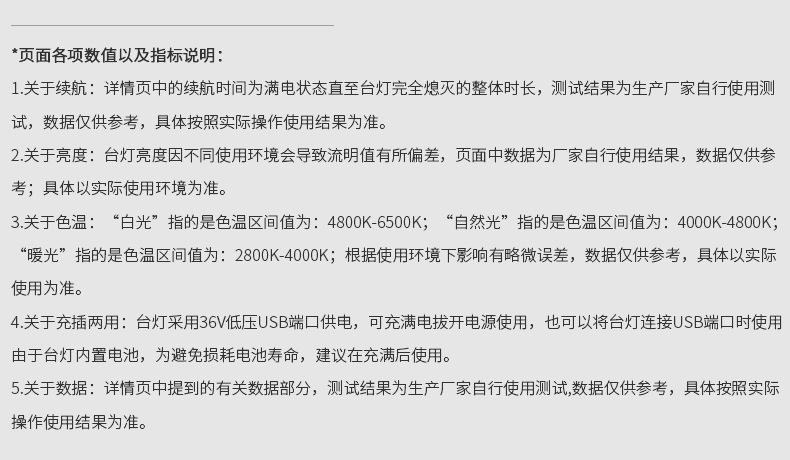 *页面各项数值以及指标说明：

1.关于续航：详情页中的续航时间为满电状态直至台灯完全熄灭的整体时长，测试结果为生产厂家自行使用测试，数据仅供参考，具体按照实际操作使用结果为准。

2.关于亮度：台灯亮度因不同使用环境会导致流明值有所偏差，页面中数据为厂家自行使用结果，数据仅供参考；具体以实际使用环境为准。

3.关于色温：“白光”指的是色温区间值为：4800K-6500K；“自然光”指的是色温区间值为：4000K-4800K；“暖光”指的是色温区间值为：2800K-4000K；根据使用环境下影响有略微误差，数据仅供参考，具体以实际使用为准。

4.关于充插两用：台灯采用36V低压USB端口供电，可充满电拔开电源使用，也可以将台灯连接USB端口时使用由于台灯内置电池，为避免损耗电池寿命，建议在充满后使用。

5.关于数据：详情页中提到的有关数据部分，测试结果为生产厂家自行使用测试,数据仅供参考，具体按照实际操作使用结果为准。